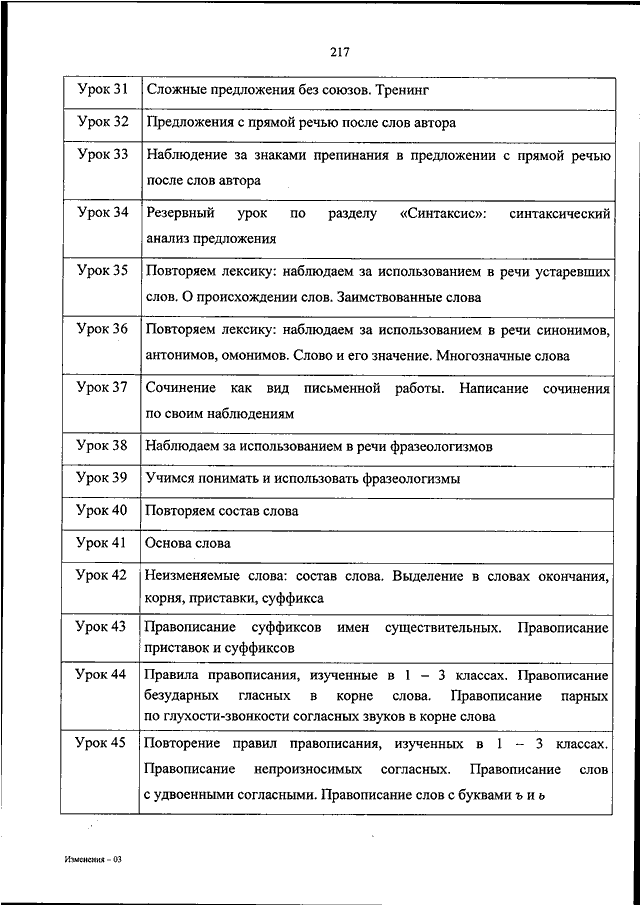 217

| | |
|---|---|
| Урок 31 | Сложные предложения без союзов. Тренинг |
| Урок 32 | Предложения с прямой речью после слов автора |
| Урок 33 | Наблюдение за знаками препинания в предложении с прямой речью после слов автора |
| Урок 34 | Резервный урок по разделу «Синтаксис»: синтаксический анализ предложения |
| Урок 35 | Повторяем лексику: наблюдаем за использованием в речи устаревших слов. О происхождении слов. Заимствованные слова |
| Урок 36 | Повторяем лексику: наблюдаем за использованием в речи синонимов, антонимов, омонимов. Слово и его значение. Многозначные слова |
| Урок 37 | Сочинение как вид письменной работы. Написание сочинения по своим наблюдениям |
| Урок 38 | Наблюдаем за использованием в речи фразеологизмов |
| Урок 39 | Учимся понимать и использовать фразеологизмы |
| Урок 40 | Повторяем состав слова |
| Урок 41 | Основа слова |
| Урок 42 | Неизменяемые слова: состав слова. Выделение в словах окончания, корня, приставки, суффикса |
| Урок 43 | Правописание суффиксов имен существительных. Правописание приставок и суффиксов |
| Урок 44 | Правила правописания, изученные в 1 – 3 классах. Правописание безударных гласных в корне слова. Правописание парных по глухости-звонкости согласных звуков в корне слова |
| Урок 45 | Повторение правил правописания, изученных в 1 – 3 классах. Правописание непроизносимых согласных. Правописание слов с удвоенными согласными. Правописание слов с буквами ъ и ь |

Изменения – 03